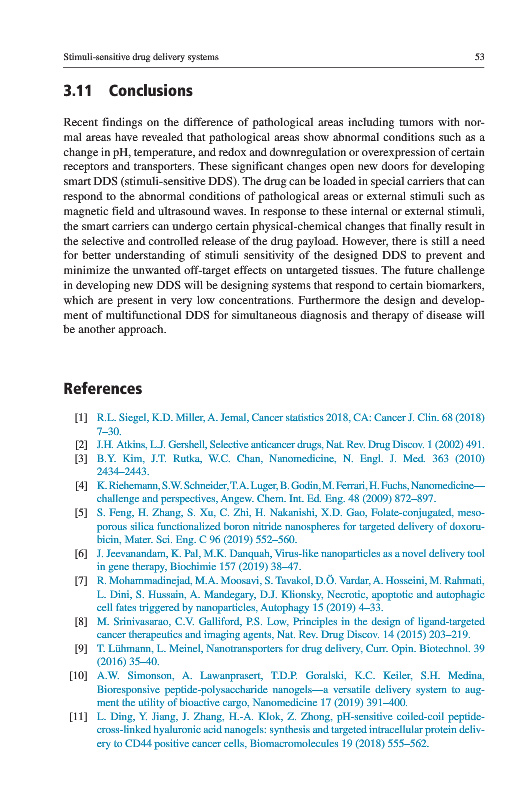 Stimuli-sensitive drug delivery systems 53

3.11 Conclusions

Recent findings on the difference of pathological areas including tumors with normal areas have revealed that pathological areas show abnormal conditions such as a change in pH, temperature, and redox and downregulation or overexpression of certain receptors and transporters. These significant changes open new doors for developing smart DDS (stimuli-sensitive DDS). The drug can be loaded in special carriers that can respond to the abnormal conditions of pathological areas or external stimuli such as magnetic field and ultrasound waves. In response to these internal or external stimuli, the smart carriers can undergo certain physical-chemical changes that finally result in the selective and controlled release of the drug payload. However, there is still a need for better understanding of stimuli sensitivity of the designed DDS to prevent and minimize the unwanted off-target effects on untargeted tissues. The future challenge in developing new DDS will be designing systems that respond to certain biomarkers, which are present in very low concentrations. Furthermore the design and development of multifunctional DDS for simultaneous diagnosis and therapy of disease will be another approach.

References

[1] R.L. Siegel, K.D. Miller, A. Jemal, Cancer statistics 2018, CA: Cancer J. Clin. 68 (2018) 7–30.
[2] J.H. Atkins, L.J. Gershell, Selective anticancer drugs, Nat. Rev. Drug Discov. 1 (2002) 491.
[3] B.Y. Kim, J.T. Rutka, W.C. Chan, Nanomedicine, N. Engl. J. Med. 363 (2010) 2434–2443.
[4] K. Riehemann, S.W. Schneider, T.A. Luger, B. Godin, M. Ferrari, H. Fuchs, Nanomedicine—challenge and perspectives, Angew. Chem. Int. Ed. Eng. 48 (2009) 872–897.
[5] S. Feng, H. Zhang, S. Xu, C. Zhi, H. Nakanishi, X.D. Gao, Folate-conjugated, mesoporous silica functionalized boron nitride nanospheres for targeted delivery of doxorubicin, Mater. Sci. Eng. C 96 (2019) 552–560.
[6] J. Jeevanandam, K. Pal, M.K. Danquah, Virus-like nanoparticles as a novel delivery tool in gene therapy, Biochimie 157 (2019) 38–47.
[7] R. Mohammadinejad, M.A. Moosavi, S. Tavakol, D.Ö. Vardar, A. Hosseini, M. Rahmati, L. Dini, S. Hussain, A. Mandegary, D.J. Klionsky, Necrotic, apoptotic and autophagic cell fates triggered by nanoparticles, Autophagy 15 (2019) 4–33.
[8] M. Srinivasarao, C.V. Galliford, P.S. Low, Principles in the design of ligand-targeted cancer therapeutics and imaging agents, Nat. Rev. Drug Discov. 14 (2015) 203–219.
[9] T. Lühmann, L. Meinel, Nanotransporters for drug delivery, Curr. Opin. Biotechnol. 39 (2016) 35–40.
[10] A.W. Simonson, A. Lawanprasert, T.D.P. Goralski, K.C. Keiler, S.H. Medina, Bioresponsive peptide-polysaccharide nanogels—a versatile delivery system to augment the utility of bioactive cargo, Nanomedicine 17 (2019) 391–400.
[11] L. Ding, Y. Jiang, J. Zhang, H.-A. Klok, Z. Zhong, pH-sensitive coiled-coil peptide-cross-linked hyaluronic acid nanogels: synthesis and targeted intracellular protein delivery to CD44 positive cancer cells, Biomacromolecules 19 (2018) 555–562.